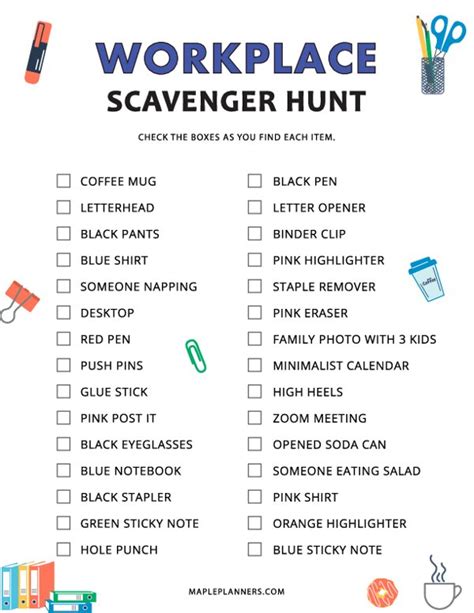 WORKPLACE
SCAVENGER HUNT

CHECK THE BOXES AS YOU FIND EACH ITEM.

☐ COFFEE MUG
☐ LETTERHEAD
☐ BLACK PANTS
☐ BLUE SHIRT
☐ SOMEONE NAPPING
☐ DESKTOP
☐ RED PEN
☐ PUSH PINS
☐ GLUE STICK
☐ PINK POST IT
☐ BLACK EYEGLASSES
☐ BLUE NOTEBOOK
☐ BLACK STAPLER
☐ GREEN STICKY NOTE
☐ HOLE PUNCH

☐ BLACK PEN
☐ LETTER OPENER
☐ BINDER CLIP
☐ PINK HIGHLIGHTER
☐ STAPLE REMOVER
☐ PINK ERASER
☐ FAMILY PHOTO WITH 3 KIDS
☐ MINIMALIST CALENDAR
☐ HIGH HEELS
☐ ZOOM MEETING
☐ OPENED SODA CAN
☐ SOMEONE EATING SALAD
☐ PINK SHIRT
☐ ORANGE HIGHLIGHTER
☐ BLUE STICKY NOTE

MAPLEPLANNERS.COM